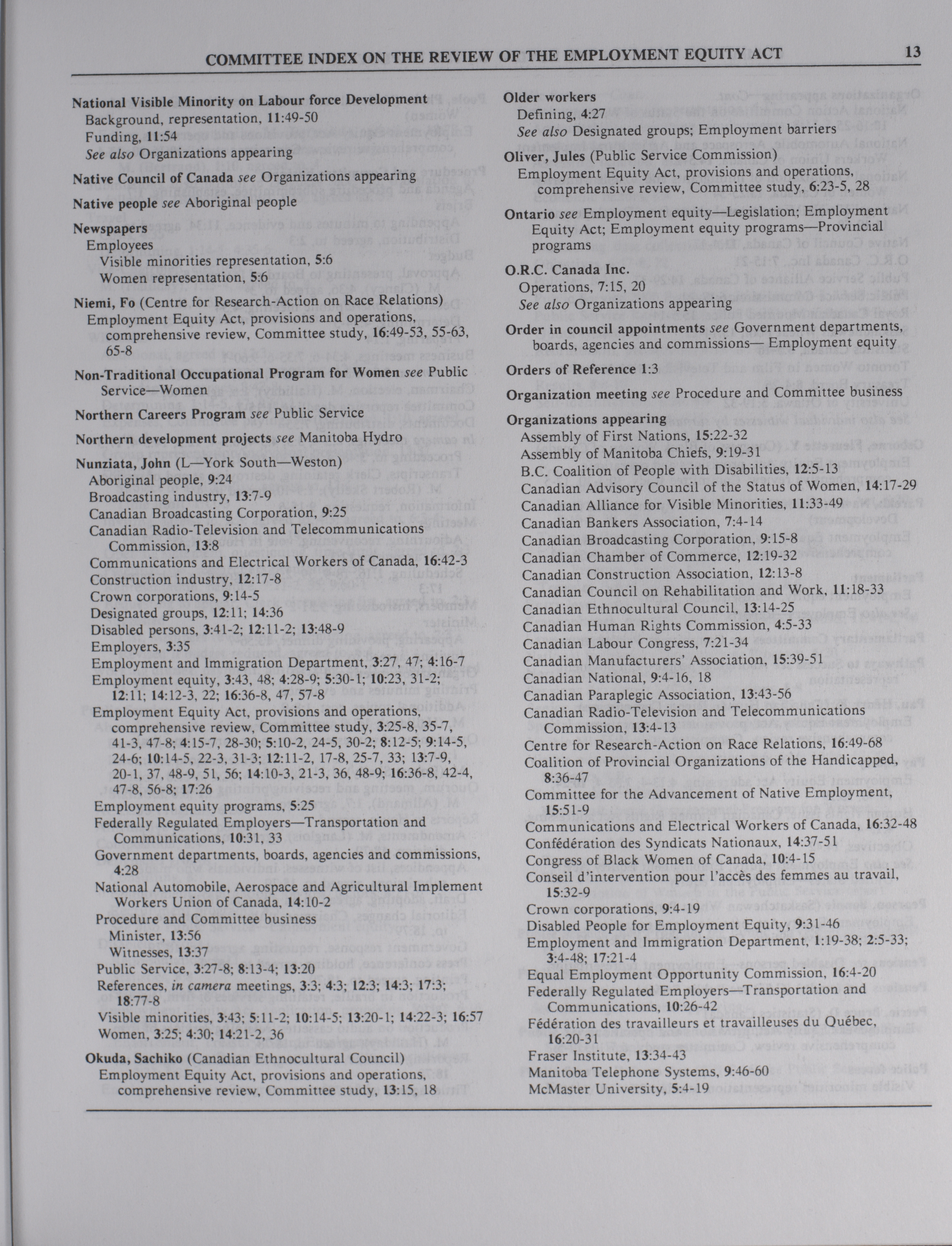 COMMITTEE INDEX ON THE REVIEW OF THE EMPLOYMENT EQUITY ACT 13

National Visible Minority on Labour force Development
Background, representation, 11:49-50
Funding, 11:54
See also Organizations appearing

Native Council of Canada see Organizations appearing

Native people see Aboriginal people

Newspapers
Employees
Visible minorities representation, 5:6
Women representation, 5:6

Niemi, Fo (Centre for Research-Action on Race Relations)
Employment Equity Act, provisions and operations, comprehensive review, Committee study, 16:49-53, 55-63, 65-8

Non-Traditional Occupational Program for Women see Public Service—Women

Northern Careers Program see Public Service

Northern development projects see Manitoba Hydro

Nunziata, John (L—York South—Weston)
Aboriginal people, 9:24
Broadcasting industry, 13:7-9
Canadian Broadcasting Corporation, 9:25
Canadian Radio-Television and Telecommunications Commission, 13:8
Communications and Electrical Workers of Canada, 16:42-3
Construction industry, 12:17-8
Crown corporations, 9:14-5
Designated groups, 12:11; 14:36
Disabled persons, 3:41-2; 12:11-2; 13:48-9
Employers, 3:35
Employment and Immigration Department, 3:27, 47; 4:16-7
Employment equity, 3:43, 48; 4:28-9; 5:30-1; 10:23, 31-2; 12:11; 14:12-3, 22; 16:36-8, 47, 57-8
Employment Equity Act, provisions and operations, comprehensive review, Committee study, 3:25-8, 35-7, 41-3, 47-8; 4:15-7, 28-30; 5:10-2, 24-5, 30-2; 8:12-5; 9:14-5, 24-6; 10:14-5, 22-3, 31-3; 12:11-2, 17-8, 25-7, 33; 13:7-9, 20-1, 37, 48-9, 51, 56; 14:10-3, 21-3, 36, 48-9; 16:36-8, 42-4, 47-8, 56-8; 17:26
Employment equity programs, 5:25
Federally Regulated Employers—Transportation and Communications, 10:31, 33
Government departments, boards, agencies and commissions, 4:28
National Automobile, Aerospace and Agricultural Implement Workers Union of Canada, 14:10-2
Procedure and Committee business
Minister, 13:56
Witnesses, 13:37
Public Service, 3:27-8; 8:13-4; 13:20
References, in camera meetings, 3:3; 4:3; 12:3; 14:3; 17:3; 18:77-8
Visible minorities, 3:43; 5:11-2; 10:14-5; 13:20-1; 14:22-3; 16:57
Women, 3:25; 4:30; 14:21-2, 36

Okuda, Sachiko (Canadian Ethnocultural Council)
Employment Equity Act, provisions and operations, comprehensive review, Committee study, 13:15, 18

Older workers
Defining, 4:27
See also Designated groups; Employment barriers

Oliver, Jules (Public Service Commission)
Employment Equity Act, provisions and operations, comprehensive review, Committee study, 6:23-5, 28

Ontario see Employment equity—Legislation; Employment Equity Act; Employment equity programs—Provincial programs

O.R.C. Canada Inc.
Operations, 7:15, 20
See also Organizations appearing

Order in council appointments see Government departments, boards, agencies and commissions— Employment equity

Orders of Reference 1:3

Organization meeting see Procedure and Committee business

Organizations appearing
Assembly of First Nations, 15:22-32
Assembly of Manitoba Chiefs, 9:19-31
B.C. Coalition of People with Disabilities, 12:5-13
Canadian Advisory Council of the Status of Women, 14:17-29
Canadian Alliance for Visible Minorities, 11:33-49
Canadian Bankers Association, 7:4-14
Canadian Broadcasting Corporation, 9:15-8
Canadian Chamber of Commerce, 12:19-32
Canadian Construction Association, 12:13-8
Canadian Council on Rehabilitation and Work, 11:18-33
Canadian Ethnocultural Council, 13:14-25
Canadian Human Rights Commission, 4:5-33
Canadian Labour Congress, 7:21-34
Canadian Manufacturers' Association, 15:39-51
Canadian National, 9:4-16, 18
Canadian Paraplegic Association, 13:43-56
Canadian Radio-Television and Telecommunications Commission, 13:4-13
Centre for Research-Action on Race Relations, 16:49-68
Coalition of Provincial Organizations of the Handicapped, 8:36-47
Committee for the Advancement of Native Employment, 15:51-9
Communications and Electrical Workers of Canada, 16:32-48
Confédération des Syndicats Nationaux, 14:37-51
Congress of Black Women of Canada, 10:4-15
Conseil d'intervention pour l'accès des femmes au travail, 15:32-9
Crown corporations, 9:4-19
Disabled People for Employment Equity, 9:31-46
Employment and Immigration Department, 1:19-38; 2:5-33; 3:4-48; 17:21-4
Equal Employment Opportunity Commission, 16:4-20
Federally Regulated Employers—Transportation and Communications, 10:26-42
Fédération des travailleurs et travailleuses du Québec, 16:20-31
Fraser Institute, 13:34-43
Manitoba Telephone Systems, 9:46-60
McMaster University, 5:4-19